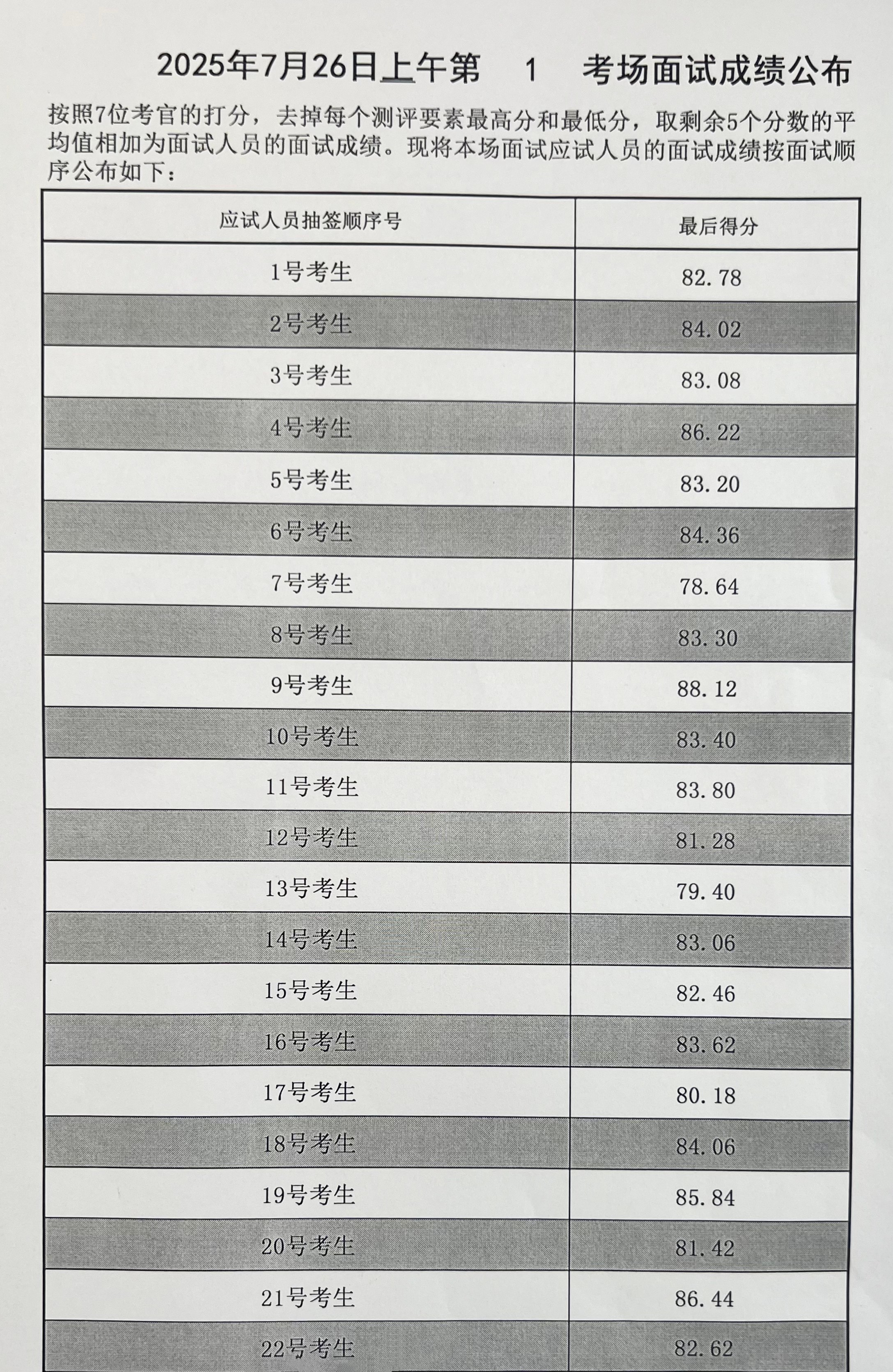 2025年7月26日上午第 1 考场面试成绩公布

按照7位考官的打分，去掉每个测评要素最高分和最低分，取剩余5个分数的平均值相加为面试人员的面试成绩。现将本场面试应试人员的面试成绩按面试顺序公布如下：

| 应试人员抽签顺序号 | 最后得分 |
|---|---|
| 1号考生 | 82.78 |
| 2号考生 | 84.02 |
| 3号考生 | 83.08 |
| 4号考生 | 86.22 |
| 5号考生 | 83.20 |
| 6号考生 | 84.36 |
| 7号考生 | 78.64 |
| 8号考生 | 83.30 |
| 9号考生 | 88.12 |
| 10号考生 | 83.40 |
| 11号考生 | 83.80 |
| 12号考生 | 81.28 |
| 13号考生 | 79.40 |
| 14号考生 | 83.06 |
| 15号考生 | 82.46 |
| 16号考生 | 83.62 |
| 17号考生 | 80.18 |
| 18号考生 | 84.06 |
| 19号考生 | 85.84 |
| 20号考生 | 81.42 |
| 21号考生 | 86.44 |
| 22号考生 | 82.62 |